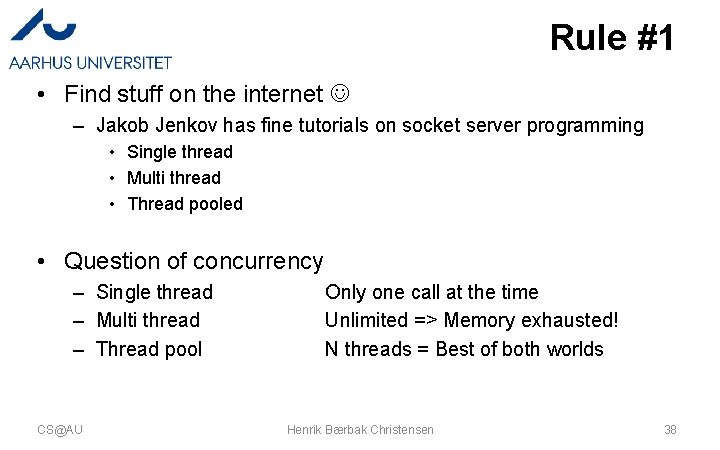 AARHUS UNIVERSITET

Rule #1

• Find stuff on the internet ☺
– Jakob Jenkov has fine tutorials on socket server programming
• Single thread
• Multi thread
• Thread pooled

• Question of concurrency
– Single thread Only one call at the time
– Multi thread Unlimited => Memory exhausted!
– Thread pool N threads = Best of both worlds

CS@AU Henrik Bærbak Christensen 38